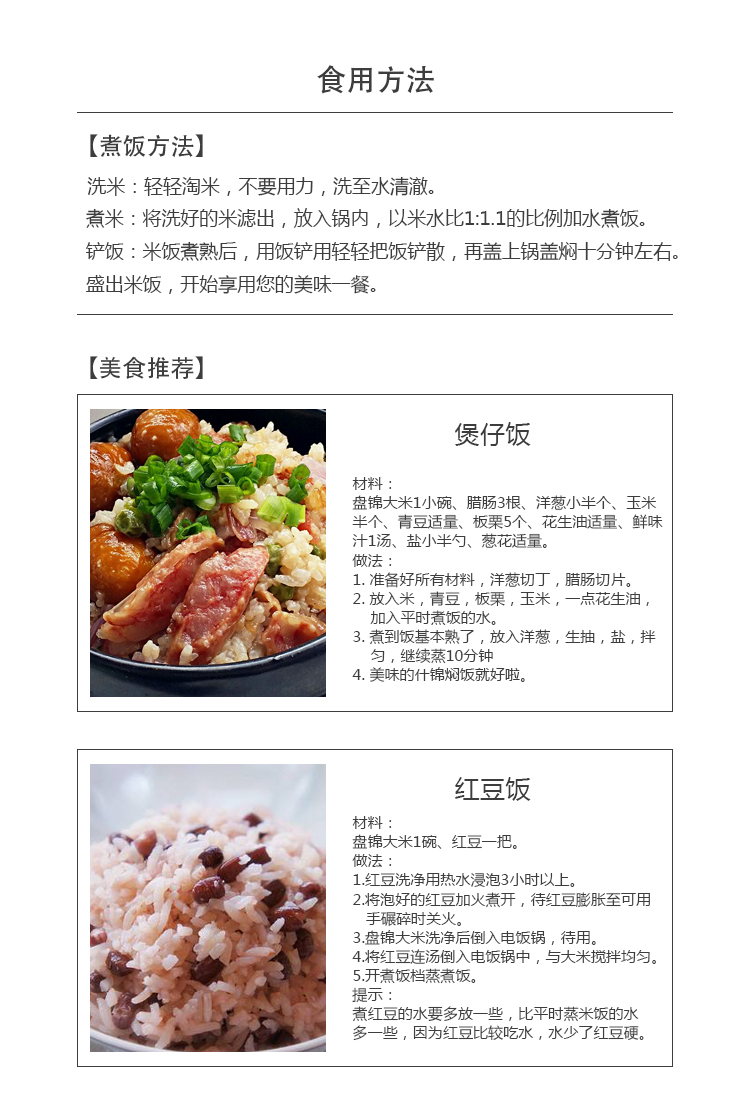 食用方法

【煮饭方法】

洗米：轻轻淘米，不要用力，洗至水清澈。
煮米：将洗好的米滤出，放入锅内，以米水比1:1.1的比例加水煮饭。
铲饭：米饭煮熟后，用饭铲用轻轻把饭铲散，再盖上锅盖焖十分钟左右。
盛出米饭，开始享用您的美味一餐。

【美食推荐】

煲仔饭

材料：
盘锦大米1小碗、腊肠3根、洋葱小半个、玉米半个、青豆适量、板栗5个、花生油适量、鲜味汁1汤、盐小半勺、葱花适量。
做法：
1. 准备好所有材料，洋葱切丁，腊肠切片。
2. 放入米，青豆，板栗，玉米，一点花生油，加入平时煮饭的水。
3. 煮到饭基本熟了，放入洋葱，生抽，盐，拌匀，继续蒸10分钟
4. 美味的什锦焖饭就好啦。

红豆饭

材料：
盘锦大米1碗、红豆一把。
做法：
1.红豆洗净用热水浸泡3小时以上。
2.将泡好的红豆加火煮开，待红豆膨胀至可用手碾碎时关火。
3.盘锦大米洗净后倒入电饭锅，待用。
4.将红豆连汤倒入电饭锅中，与大米搅拌均匀。
5.开煮饭档蒸煮饭。
提示：
煮红豆的水要多放一些，比平时蒸米饭的水多一些，因为红豆比较吃水，水少了红豆硬。